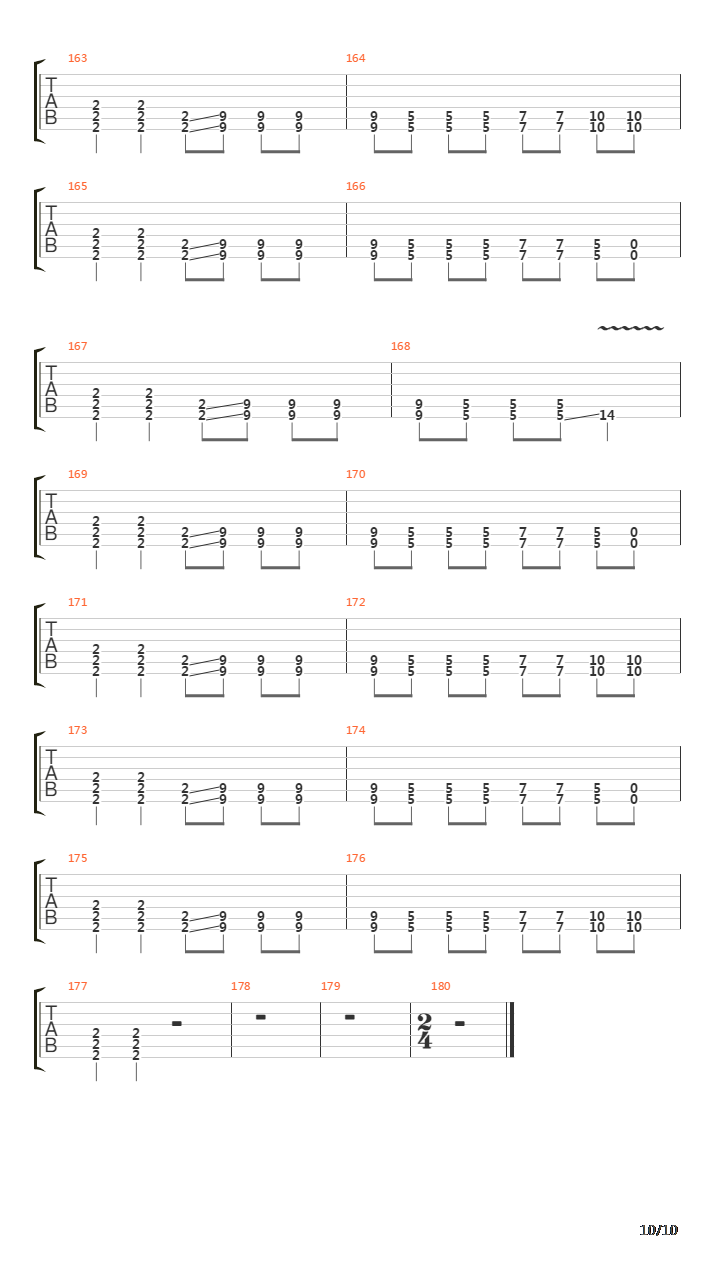 163
T
A
B
2 2 2 2 2 9 9 9
2 2 2 9 9 9
164
9 5 5 5 7 7 10 10
9 5 5 5 7 7 10 10

165
T
A
B
2 2 2 2 2 9 9 9
2 2 2 9 9 9
166
9 5 5 5 7 7 5 0
9 5 5 5 7 7 5 0

167
T
A
B
2 2 2 2 2 9 9 9
2 2 2 9 9 9
168
9 5 5 5
9 5 5 5 14

169
T
A
B
2 2 2 2 2 9 9 9
2 2 2 9 9 9
170
9 5 5 5 7 7 5 0
9 5 5 5 7 7 5 0

171
T
A
B
2 2 2 2 2 9 9 9
2 2 2 9 9 9
172
9 5 5 5 7 7 10 10
9 5 5 5 7 7 10 10

173
T
A
B
2 2 2 2 2 9 9 9
2 2 2 9 9 9
174
9 5 5 5 7 7 5 0
9 5 5 5 7 7 5 0

175
T
A
B
2 2 2 2 2 9 9 9
2 2 2 9 9 9
176
9 5 5 5 7 7 10 10
9 5 5 5 7 7 10 10

177
T
A
B
2 2
2 2
2 2
178
179
180
$\frac{2}{4}$

10/10